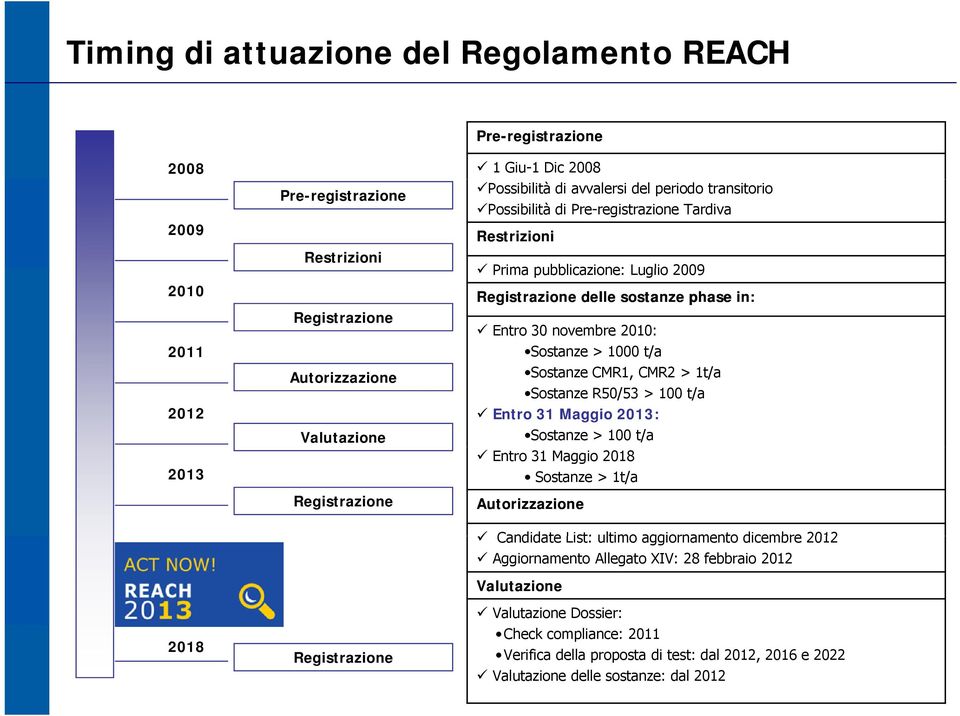 Timing di attuazione del Regolamento REACH

2008

Pre-registrazione

2009

Restrizioni

2010

Registrazione

2011

Autorizzazione

2012

Valutazione

2013

Registrazione

ACT NOW!
REACH
2013

2018

Registrazione

Pre-registrazione

✓ 1 Giu-1 Dic 2008
✓Possibilità di avvalersi del periodo transitorio
✓Possibilità di Pre-registrazione Tardiva

Restrizioni

✓ Prima pubblicazione: Luglio 2009

Registrazione delle sostanze phase in:

✓ Entro 30 novembre 2010:
•Sostanze > 1000 t/a
•Sostanze CMR1, CMR2 > 1t/a
•Sostanze R50/53 > 100 t/a
✓ Entro 31 Maggio 2013:
•Sostanze > 100 t/a
✓ Entro 31 Maggio 2018
• Sostanze > 1t/a

Autorizzazione

✓ Candidate List: ultimo aggiornamento dicembre 2012
✓ Aggiornamento Allegato XIV: 28 febbraio 2012

Valutazione

✓ Valutazione Dossier:
•Check compliance: 2011
•Verifica della proposta di test: dal 2012, 2016 e 2022
✓ Valutazione delle sostanze: dal 2012